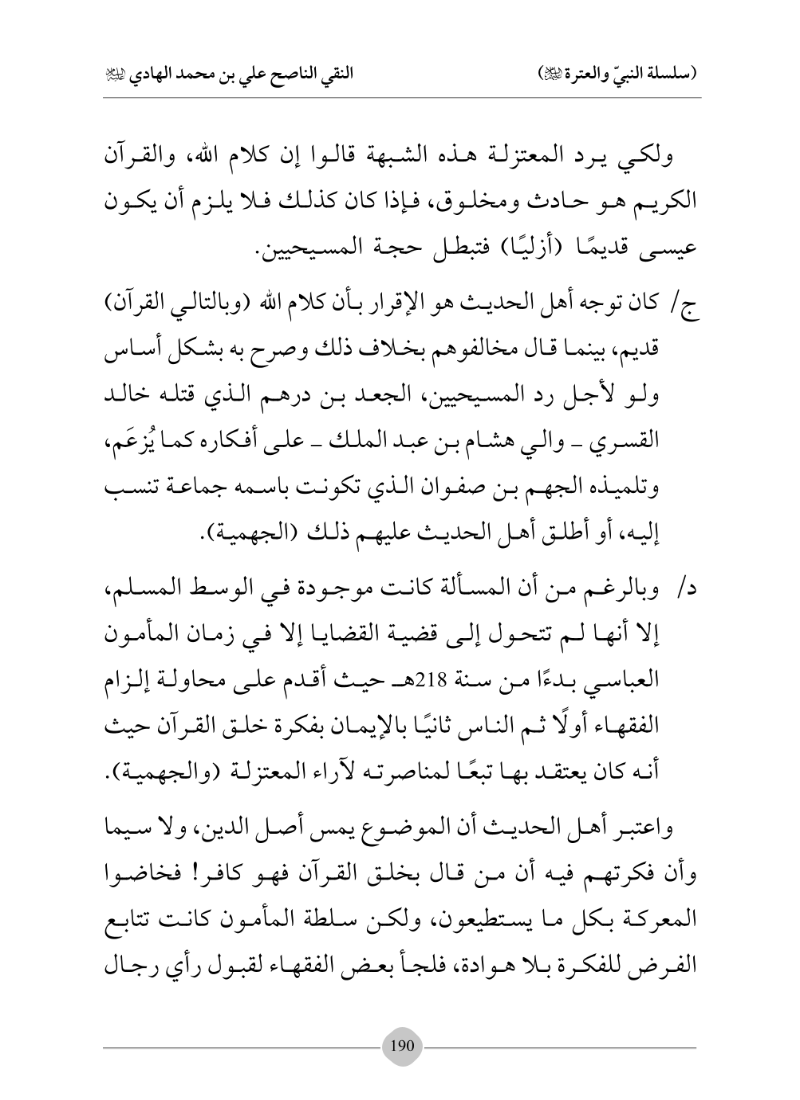 (سلسلة النبيّ والعترة ﷺ)                                        النقي الناصح علي بن محمد الهادي ﷺ

ولكي يرد المعتزلة هذه الشبهة قالوا إن كلام الله، والقرآن الكريم هو حادث ومخلوق، فإذا كان كذلك فلا يلزم أن يكون عيسى قديمًا (أزليًا) فتبطل حجة المسيحيين.

ج/ كان توجه أهل الحديث هو الإقرار بأن كلام الله (وبالتالي القرآن) قديم، بينما قال مخالفوهم بخلاف ذلك وصرح به بشكل أساس ولو لأجل رد المسيحيين، الجعد بن درهم الذي قتله خالد القسري ـ والي هشام بن عبد الملك ـ على أفكاره كما يُزعَم، وتلميذه الجهم بن صفوان الذي تكونت باسمه جماعة تنسب إليه، أو أطلق أهل الحديث عليهم ذلك (الجهمية).

د/ وبالرغم من أن المسألة كانت موجودة في الوسط المسلم، إلا أنها لم تتحول إلى قضية القضايا إلا في زمان المأمون العباسي بدءًا من سنة 218هـ حيث أقدم على محاولة إلزام الفقهاء أولًا ثم الناس ثانيًا بالإيمان بفكرة خلق القرآن حيث أنه كان يعتقد بها تبعًا لمناصرته لآراء المعتزلة (والجهمية).

واعتبر أهل الحديث أن الموضوع يمس أصل الدين، ولا سيما وأن فكرتهم فيه أن من قال بخلق القرآن فهو كافر! فخاضوا المعركة بكل ما يستطيعون، ولكن سلطة المأمون كانت تتابع الفرض للفكرة بلا هوادة، فلجأ بعض الفقهاء لقبول رأي رجال

190